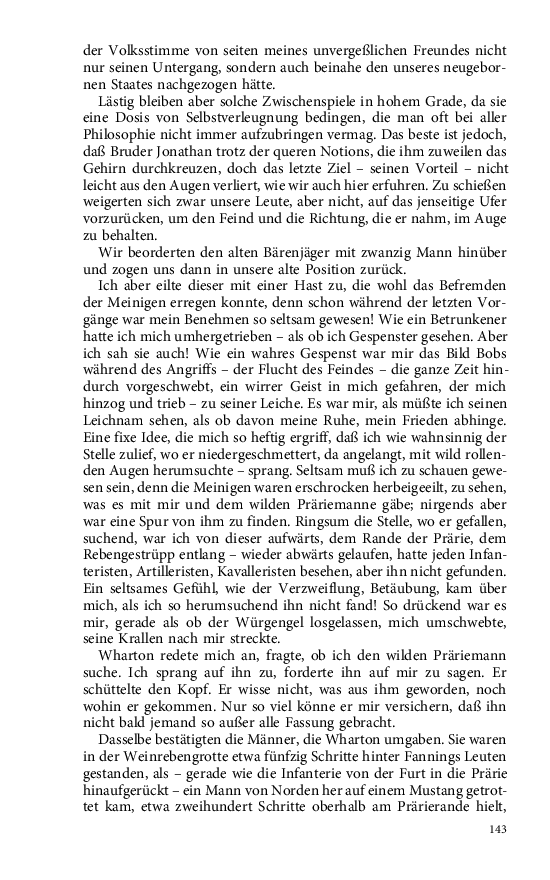 der Volksstimme von seiten meines unvergeßlichen Freundes nicht nur seinen Untergang, sondern auch beinahe den unseres neugebornen Staates nachgezogen hätte.

Lästig bleiben aber solche Zwischenspiele in hohem Grade, da sie eine Dosis von Selbstverleugnung bedingen, die man oft bei aller Philosophie nicht immer aufzubringen vermag. Das beste ist jedoch, daß Bruder Jonathan trotz der queren Notions, die ihm zuweilen das Gehirn durchkreuzen, doch das letzte Ziel – seinen Vorteil – nicht leicht aus den Augen verliert, wie wir auch hier erfuhren. Zu schießen weigerten sich zwar unsere Leute, aber nicht, auf das jenseitige Ufer vorzurücken, um den Feind und die Richtung, die er nahm, im Auge zu behalten.

Wir beorderten den alten Bärenjäger mit zwanzig Mann hinüber und zogen uns dann in unsere alte Position zurück.

Ich aber eilte dieser mit einer Hast zu, die wohl das Befremden der Meinigen erregen konnte, denn schon während der letzten Vorgänge war mein Benehmen so seltsam gewesen! Wie ein Betrunkener hatte ich mich umhergetrieben – als ob ich Gespenster gesehen. Aber ich sah sie auch! Wie ein wahres Gespenst war mir das Bild Bobs während des Angriffs – der Flucht des Feindes – die ganze Zeit hindurch vorgeschwebt, ein wirrer Geist in mich gefahren, der mich hinzog und trieb – zu seiner Leiche. Es war mir, als müßte ich seinen Leichnam sehen, als ob davon meine Ruhe, mein Frieden abhinge. Eine fixe Idee, die mich so heftig ergriff, daß ich wie wahnsinnig der Stelle zulief, wo er niedergeschmettert, da angelangt, mit wild rollenden Augen herumsuchte – sprang. Seltsam muß ich zu schauen gewesen sein, denn die Meinigen waren erschrocken herbeigeeilt, zu sehen, was es mit mir und dem wilden Präriemanne gäbe; nirgends aber war eine Spur von ihm zu finden. Ringsum die Stelle, wo er gefallen, suchend, war ich von dieser aufwärts, dem Rande der Prärie, dem Rebengestrüpp entlang – wieder abwärts gelaufen, hatte jeden Infanteristen, Artilleristen, Kavalleristen besehen, aber ihn nicht gefunden. Ein seltsames Gefühl, wie der Verzweiflung, Betäubung, kam über mich, als ich so herumsuchend ihn nicht fand! So drückend war es mir, gerade als ob der Würgengel losgelassen, mich umschwebte, seine Krallen nach mir streckte.

Wharton redete mich an, fragte, ob ich den wilden Präriemann suche. Ich sprang auf ihn zu, forderte ihn auf mir zu sagen. Er schüttelte den Kopf. Er wisse nicht, was aus ihm geworden, noch wohin er gekommen. Nur so viel könne er mir versichern, daß ihn nicht bald jemand so außer alle Fassung gebracht.

Dasselbe bestätigten die Männer, die Wharton umgaben. Sie waren in der Weinrebengrotte etwa fünfzig Schritte hinter Fannings Leuten gestanden, als – gerade wie die Infanterie von der Furt in die Prärie hinaufgerückt – ein Mann von Norden her auf einem Mustang getrottet kam, etwa zweihundert Schritte oberhalb am Prärierande hielt,

143